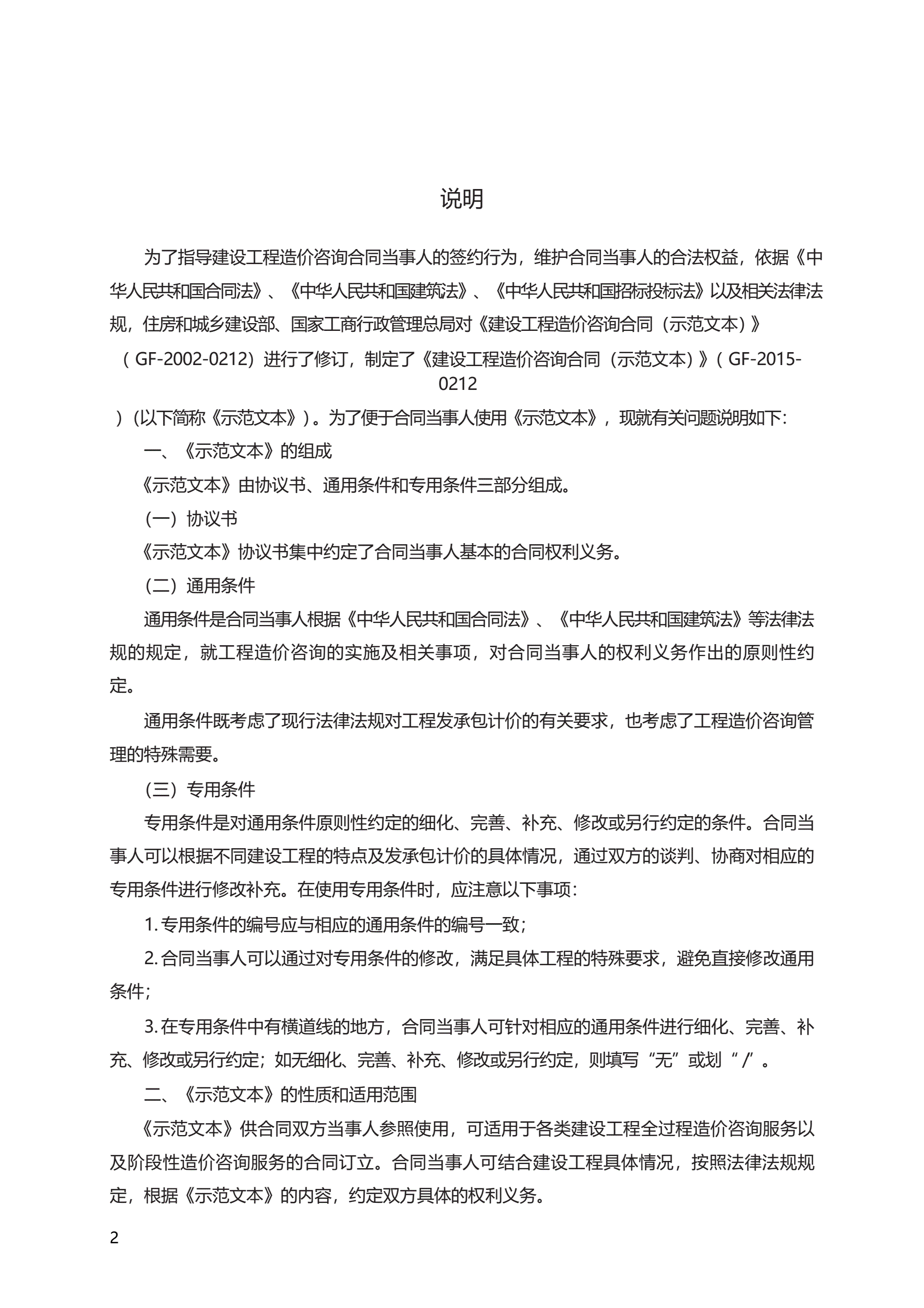 说明

为了指导建设工程造价咨询合同当事人的签约行为，维护合同当事人的合法权益，依据《中华人民共和国合同法》、《中华人民共和国建筑法》、《中华人民共和国招标投标法》以及相关法律法规，住房和城乡建设部、国家工商行政管理总局对《建设工程造价咨询合同（示范文本）》（GF-2002-0212）进行了修订，制定了《建设工程造价咨询合同（示范文本）》（GF-2015-0212）(以下简称《示范文本》)。为了便于合同当事人使用《示范文本》，现就有关问题说明如下：

一、《示范文本》的组成

《示范文本》由协议书、通用条件和专用条件三部分组成。

（一）协议书

《示范文本》协议书集中约定了合同当事人基本的合同权利义务。

（二）通用条件

通用条件是合同当事人根据《中华人民共和国合同法》、《中华人民共和国建筑法》等法律法规的规定，就工程造价咨询的实施及相关事项，对合同当事人的权利义务作出的原则性约定。

通用条件既考虑了现行法律法规对工程发承包计价的有关要求，也考虑了工程造价咨询管理的特殊需要。

（三）专用条件

专用条件是对通用条件原则性约定的细化、完善、补充、修改或另行约定的条件。合同当事人可以根据不同建设工程的特点及发承包计价的具体情况，通过双方的谈判、协商对相应的专用条件进行修改补充。在使用专用条件时，应注意以下事项：

1. 专用条件的编号应与相应的通用条件的编号一致；

2. 合同当事人可以通过对专用条件的修改，满足具体工程的特殊要求，避免直接修改通用条件；

3. 在专用条件中有横道线的地方，合同当事人可针对相应的通用条件进行细化、完善、补充、修改或另行约定；如无细化、完善、补充、修改或另行约定，则填写“无”或划“/”。

二、《示范文本》的性质和适用范围

《示范文本》供合同双方当事人参照使用，可适用于各类建设工程全过程造价咨询服务以及阶段性造价咨询服务的合同订立。合同当事人可结合建设工程具体情况，按照法律法规规定，根据《示范文本》的内容，约定双方具体的权利义务。

2